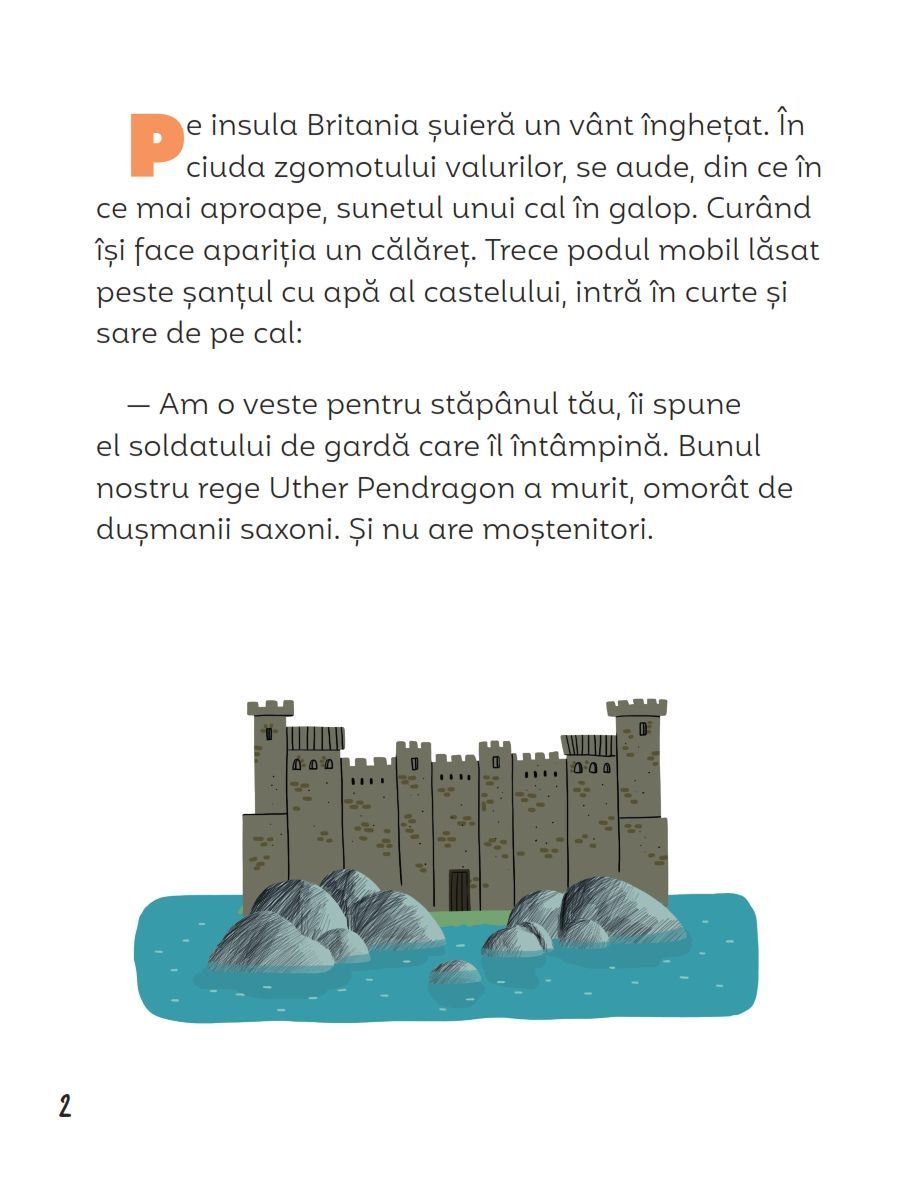 Pe insula Britania șuieră un vânt înghețat. În ciuda zgomotului valurilor, se aude, din ce în ce mai aproape, sunetul unui cal în galop. Curând își face apariția un călăreț. Trece podul mobil lăsat peste șanțul cu apă al castelului, intră în curte și sare de pe cal:

— Am o veste pentru stăpânul tău, îi spune el soldatului de gardă care îl întâmpină. Bunul nostru rege Uther Pendragon a murit, omorât de dușmanii saxoni. Și nu are moștenitori.

2